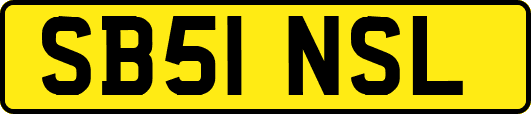 SB51 NSL